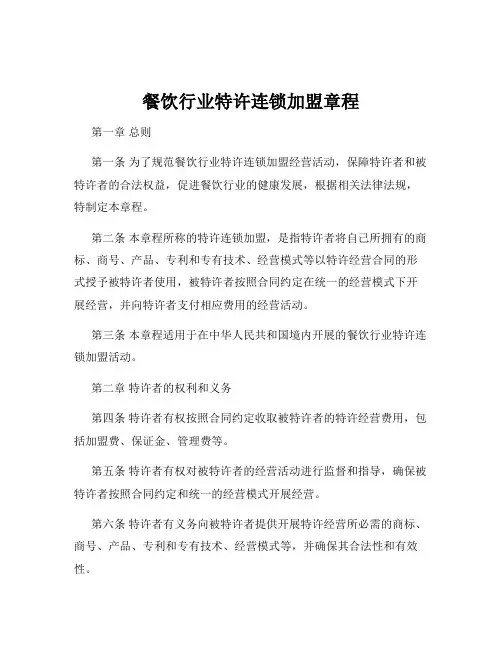 餐饮行业特许连锁加盟章程

第一章 总则

第一条 为了规范餐饮行业特许连锁加盟经营活动，保障特许者和被特许者的合法权益，促进餐饮行业的健康发展，根据相关法律法规，特制定本章程。

第二条 本章程所称的特许连锁加盟，是指特许者将自己所拥有的商标、商号、产品、专利和专有技术、经营模式等以特许经营合同的形式授予被特许者使用，被特许者按照合同约定在统一的经营模式下开展经营，并向特许者支付相应费用的经营活动。

第三条 本章程适用于在中华人民共和国境内开展的餐饮行业特许连锁加盟活动。

第二章 特许者的权利和义务

第四条 特许者有权按照合同约定收取被特许者的特许经营费用，包括加盟费、保证金、管理费等。

第五条 特许者有权对被特许者的经营活动进行监督和指导，确保被特许者按照合同约定和统一的经营模式开展经营。

第六条 特许者有义务向被特许者提供开展特许经营所必需的商标、商号、产品、专利和专有技术、经营模式等，并确保其合法性和有效性。